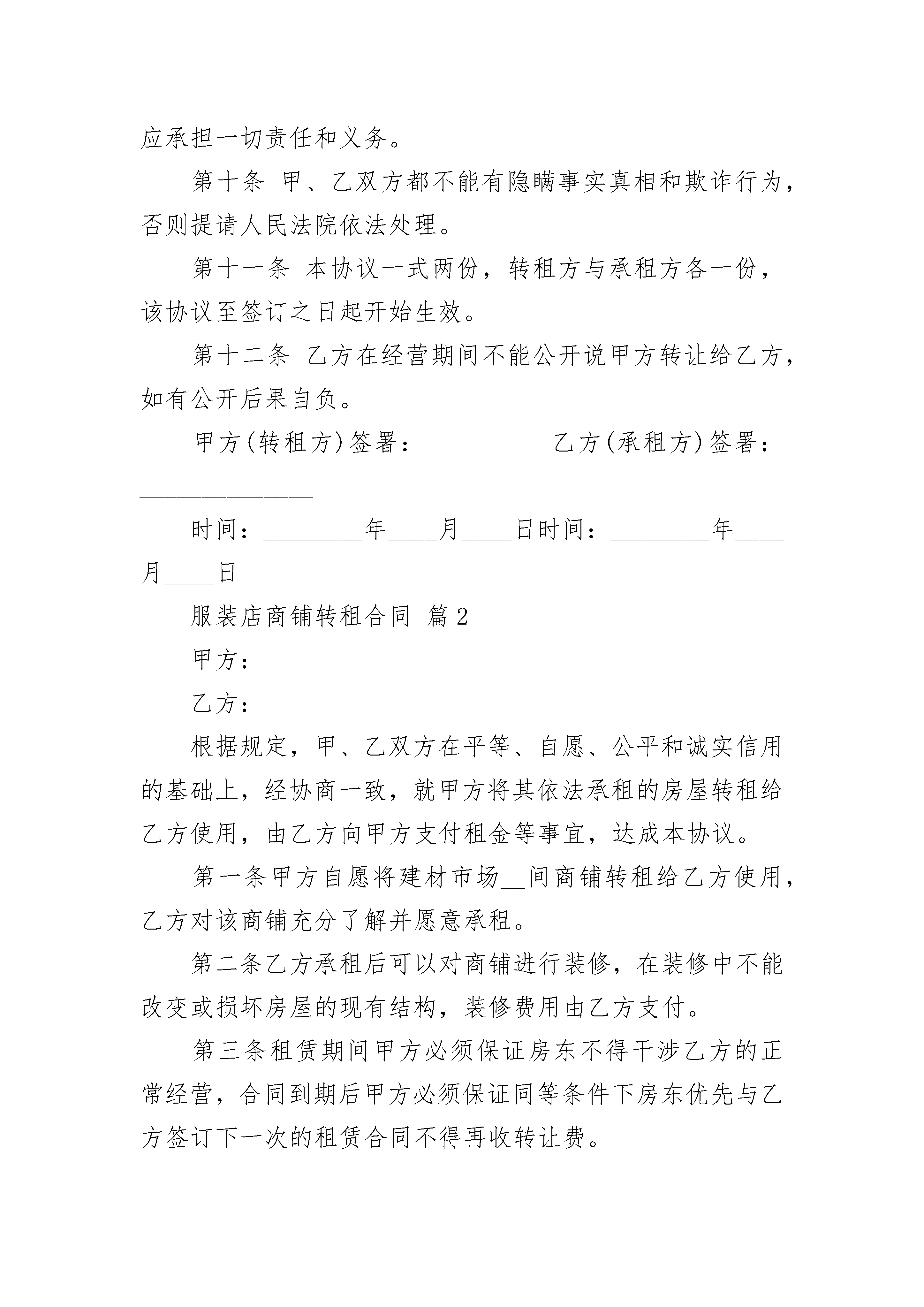 应承担一切责任和义务。

第十条 甲、乙双方都不能有隐瞒事实真相和欺诈行为，否则提请人民法院依法处理。

第十一条 本协议一式两份，转租方与承租方各一份，该协议至签订之日起开始生效。

第十二条 乙方在经营期间不能公开说甲方转让给乙方，如有公开后果自负。

甲方(转租方)签署：__________乙方(承租方)签署：______________

时间：________年____月____日时间：________年____月____日

服装店商铺转租合同 篇2

甲方：

乙方：

根据规定，甲、乙双方在平等、自愿、公平和诚实信用的基础上，经协商一致，就甲方将其依法承租的房屋转租给乙方使用，由乙方向甲方支付租金等事宜，达成本协议。

第一条甲方自愿将建材市场__间商铺转租给乙方使用，乙方对该商铺充分了解并愿意承租。

第二条乙方承租后可以对商铺进行装修，在装修中不能改变或损坏房屋的现有结构，装修费用由乙方支付。

第三条租赁期间甲方必须保证房东不得干涉乙方的正常经营，合同到期后甲方必须保证同等条件下房东优先与乙方签订下一次的租赁合同不得再收转让费。